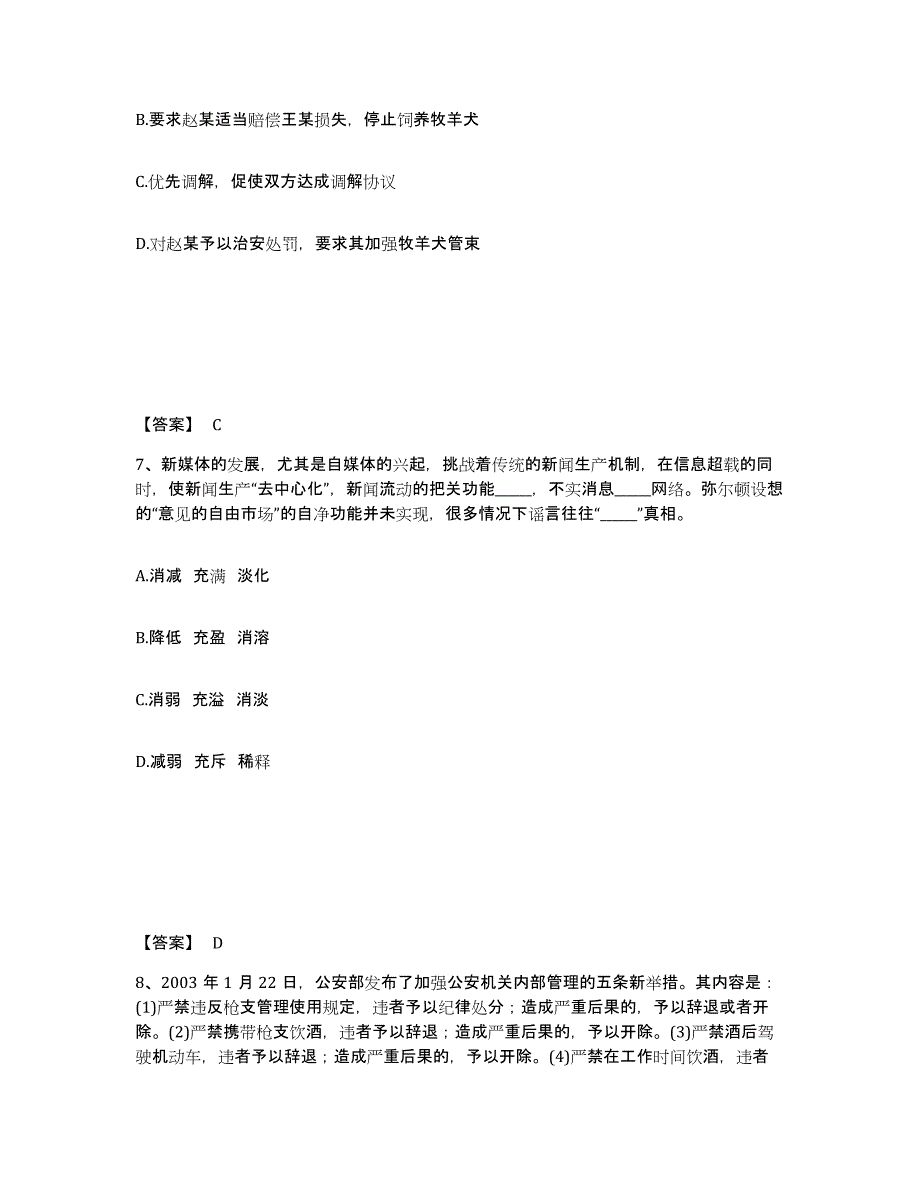 B.要求赵某适当赔偿王某损失，停止饲养牧羊犬

C.优先调解，促使双方达成调解协议

D.对赵某予以治安处罚，要求其加强牧羊犬管束

【答案】 C

7、新媒体的发展，尤其是自媒体的兴起，挑战着传统的新闻生产机制，在信息超载的同时，使新闻生产“去中心化”，新闻流动的把关功能_____，不实消息_____网络。弥尔顿设想的“意见的自由市场”的自净功能并未实现，很多情况下谣言往往“_____”真相。

A.消减 充满 淡化

B.降低 充盈 消溶

C.消弱 充溢 消淡

D.减弱 充斥 稀释

【答案】 D

8、2003 年 1 月 22 日，公安部发布了加强公安机关内部管理的五条新举措。其内容是：(1)严禁违反枪支管理使用规定，违者予以纪律处分；造成严重后果的，予以辞退或者开除。(2)严禁携带枪支饮酒，违者予以辞退；造成严重后果的，予以开除。(3)严禁酒后驾驶机动车，违者予以辞退；造成严重后果的，予以开除。(4)严禁在工作时间饮酒，违者